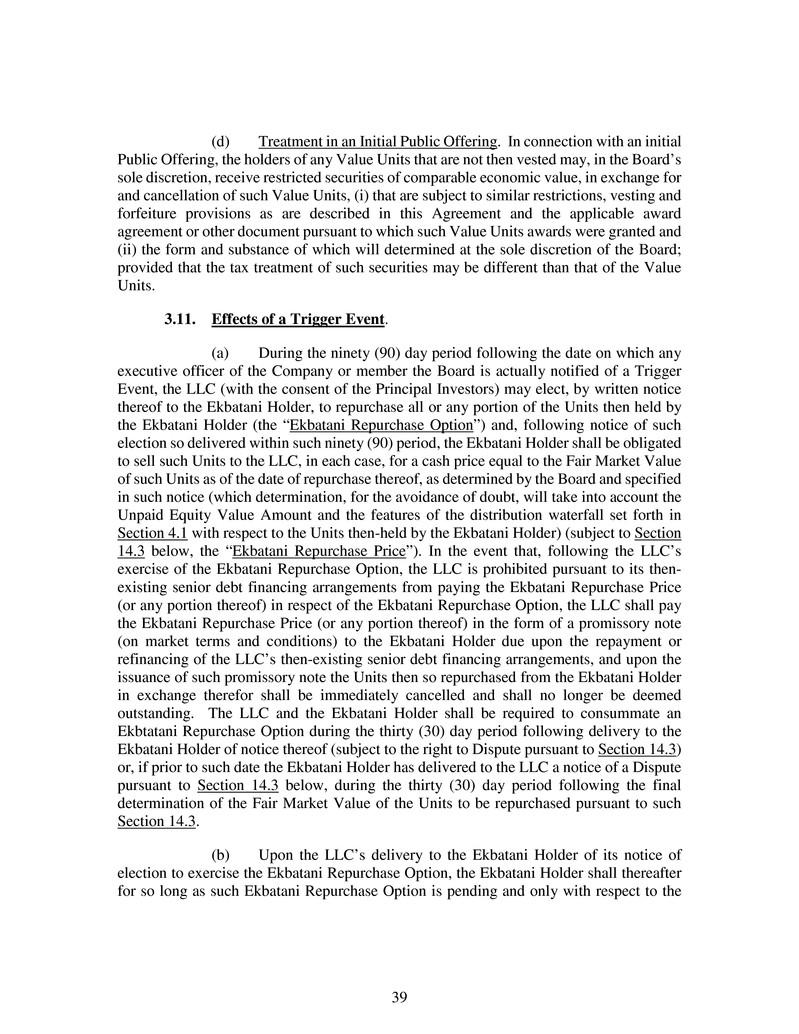 (d) Treatment in an Initial Public Offering. In connection with an initial Public Offering, the holders of any Value Units that are not then vested may, in the Board's sole discretion, receive restricted securities of comparable economic value, in exchange for and cancellation of such Value Units, (i) that are subject to similar restrictions, vesting and forfeiture provisions as are described in this Agreement and the applicable award agreement or other document pursuant to which such Value Units awards were granted and (ii) the form and substance of which will determined at the sole discretion of the Board; provided that the tax treatment of such securities may be different than that of the Value Units.

3.11. Effects of a Trigger Event.

(a) During the ninety (90) day period following the date on which any executive officer of the Company or member the Board is actually notified of a Trigger Event, the LLC (with the consent of the Principal Investors) may elect, by written notice thereof to the Ekbatani Holder, to repurchase all or any portion of the Units then held by the Ekbatani Holder (the "Ekbatani Repurchase Option") and, following notice of such election so delivered within such ninety (90) period, the Ekbatani Holder shall be obligated to sell such Units to the LLC, in each case, for a cash price equal to the Fair Market Value of such Units as of the date of repurchase thereof, as determined by the Board and specified in such notice (which determination, for the avoidance of doubt, will take into account the Unpaid Equity Value Amount and the features of the distribution waterfall set forth in Section 4.1 with respect to the Units then-held by the Ekbatani Holder) (subject to Section 14.3 below, the "Ekbatani Repurchase Price"). In the event that, following the LLC's exercise of the Ekbatani Repurchase Option, the LLC is prohibited pursuant to its then-existing senior debt financing arrangements from paying the Ekbatani Repurchase Price (or any portion thereof) in respect of the Ekbatani Repurchase Option, the LLC shall pay the Ekbatani Repurchase Price (or any portion thereof) in the form of a promissory note (on market terms and conditions) to the Ekbatani Holder due upon the repayment or refinancing of the LLC's then-existing senior debt financing arrangements, and upon the issuance of such promissory note the Units then so repurchased from the Ekbatani Holder in exchange therefor shall be immediately cancelled and shall no longer be deemed outstanding. The LLC and the Ekbatani Holder shall be required to consummate an Ekbtatani Repurchase Option during the thirty (30) day period following delivery to the Ekbatani Holder of notice thereof (subject to the right to Dispute pursuant to Section 14.3) or, if prior to such date the Ekbatani Holder has delivered to the LLC a notice of a Dispute pursuant to Section 14.3 below, during the thirty (30) day period following the final determination of the Fair Market Value of the Units to be repurchased pursuant to such Section 14.3.

(b) Upon the LLC's delivery to the Ekbatani Holder of its notice of election to exercise the Ekbatani Repurchase Option, the Ekbatani Holder shall thereafter for so long as such Ekbatani Repurchase Option is pending and only with respect to the

39